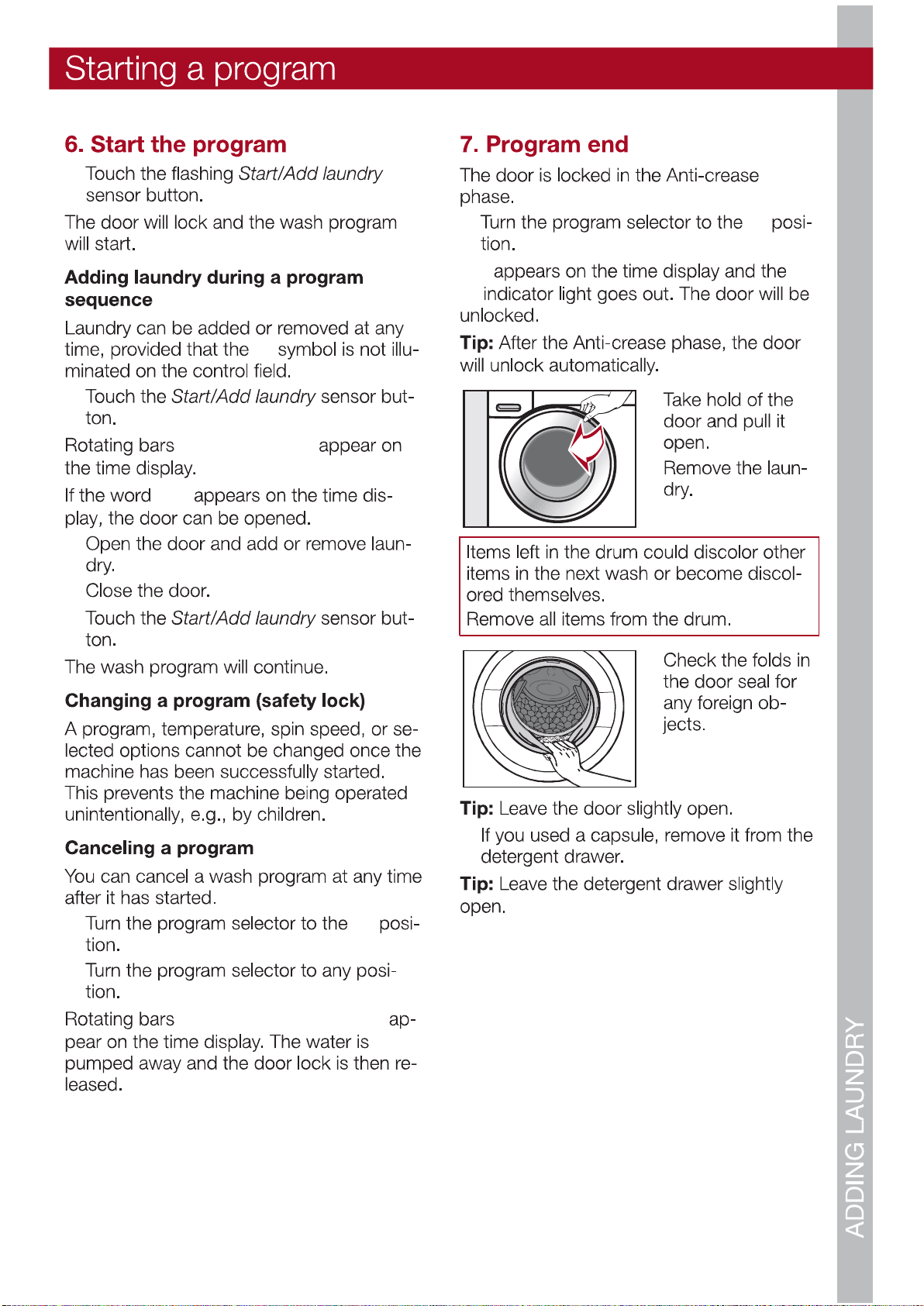 Starting a program

6. Start the program

Touch the flashing Start/Add laundry sensor button.

The door will lock and the wash program will start.

Adding laundry during a program sequence

Laundry can be added or removed at any time, provided that the symbol is not illuminated on the control field.

Touch the Start/Add laundry sensor button.

Rotating bars appear on the time display.

If the word appears on the time display, the door can be opened.

Open the door and add or remove laundry.

Close the door.

Touch the Start/Add laundry sensor button.

The wash program will continue.

Changing a program (safety lock)

A program, temperature, spin speed, or selected options cannot be changed once the machine has been successfully started. This prevents the machine being operated unintentionally, e.g., by children.

Canceling a program

You can cancel a wash program at any time after it has started.

Turn the program selector to the position.

Turn the program selector to any position.

Rotating bars appear on the time display. The water is pumped away and the door lock is then released.

7. Program end

The door is locked in the Anti-crease phase.

Turn the program selector to the position.

appears on the time display and the indicator light goes out. The door will be unlocked.

Tip: After the Anti-crease phase, the door will unlock automatically.

Take hold of the door and pull it open.

Remove the laundry.

Items left in the drum could discolor other items in the next wash or become discolored themselves.
Remove all items from the drum.

Check the folds in the door seal for any foreign objects.

Tip: Leave the door slightly open.

If you used a capsule, remove it from the detergent drawer.

Tip: Leave the detergent drawer slightly open.

ADDING LAUNDRY